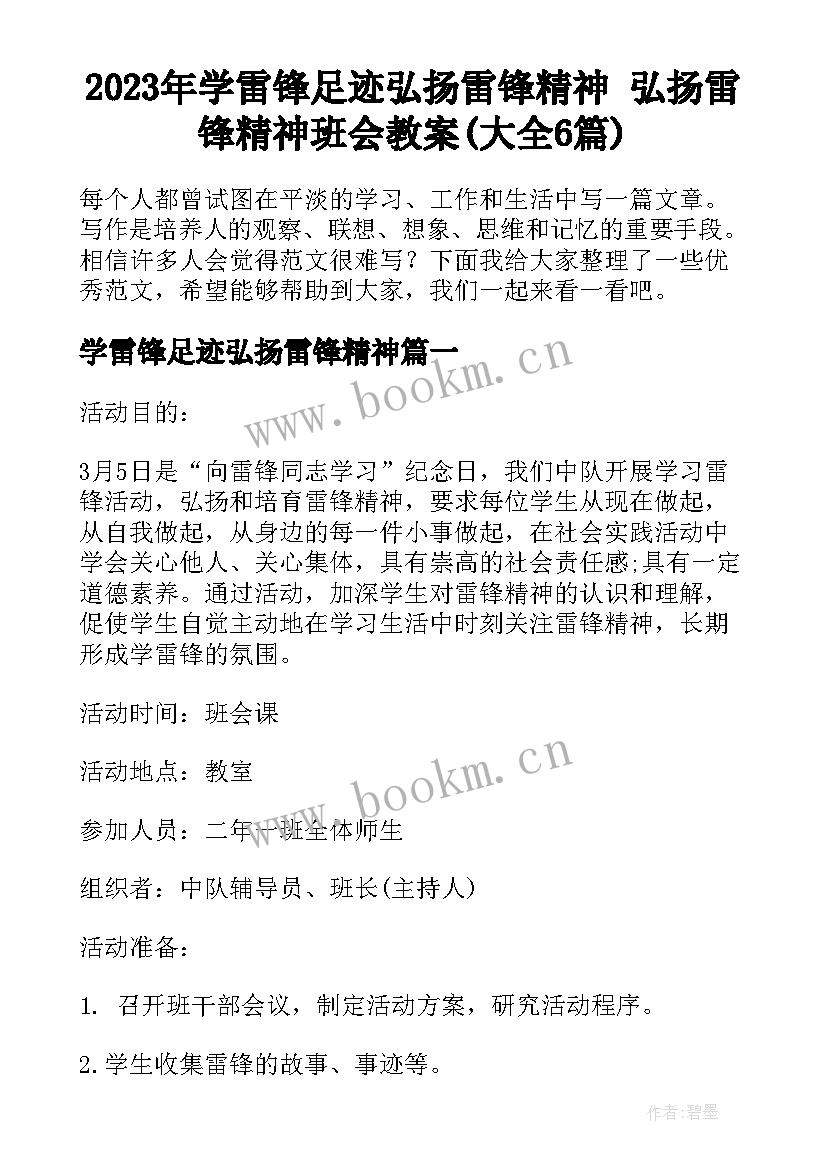 2023年学雷锋足迹弘扬雷锋精神 弘扬雷锋精神班会教案(大全6篇)

每个人都曾试图在平淡的学习、工作和生活中写一篇文章。写作是培养人的观察、联想、想象、思维和记忆的重要手段。相信许多人会觉得范文很难写？下面我给大家整理了一些优秀范文，希望能够帮助到大家，我们一起来看一看吧。

学雷锋足迹弘扬雷锋精神篇一

www.bookm.cn

活动目的：

3月5日是“向雷锋同志学习”纪念日，我们中队开展学习雷锋活动，弘扬和培育雷锋精神，要求每位学生从现在做起，从自我做起，从身边的每一件小事做起，在社会实践活动中学会关心他人、关心集体，具有崇高的社会责任感;具有一定道德素养。通过活动，加深学生对雷锋精神的认识和理解，促使学生自觉主动地在学习生活中时刻关注雷锋精神，长期形成学雷锋的氛围。

活动时间：班会课

活动地点：教室

www.bookm.cn

参加人员：二年一班全体师生

组织者：中队辅导员、班长(主持人)

活动准备：

1. 召开班干部会议，制定活动方案，研究活动程序。

2.学生收集雷锋的故事、事迹等。

作者:碧墨